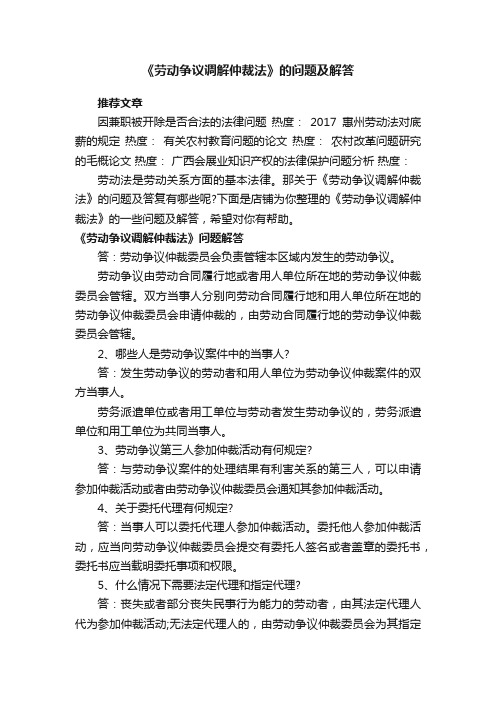 《劳动争议调解仲裁法》的问题及解答

推荐文章

因兼职被开除是否合法的法律问题 热度： 2017 惠州劳动法对底薪的规定 热度： 有关农村教育问题的论文 热度： 农村改革问题研究的毛概论文 热度： 广西会展业知识产权的法律保护问题分析 热度：

劳动法是劳动关系方面的基本法律。那关于《劳动争议调解仲裁法》的问题及答复有哪些呢?下面是店铺为你整理的《劳动争议调解仲裁法》的一些问题及解答，希望对你有帮助。

《劳动争议调解仲裁法》问题解答

答：劳动争议仲裁委员会负责管辖本区域内发生的劳动争议。

劳动争议由劳动合同履行地或者用人单位所在地的劳动争议仲裁委员会管辖。双方当事人分别向劳动合同履行地和用人单位所在地的劳动争议仲裁委员会申请仲裁的，由劳动合同履行地的劳动争议仲裁委员会管辖。

2、哪些人是劳动争议案件中的当事人?

答：发生劳动争议的劳动者和用人单位为劳动争议仲裁案件的双方当事人。

劳务派遣单位或者用工单位与劳动者发生劳动争议的，劳务派遣单位和用工单位为共同当事人。

3、劳动争议第三人参加仲裁活动有何规定?

答：与劳动争议案件的处理结果有利害关系的第三人，可以申请参加仲裁活动或者由劳动争议仲裁委员会通知其参加仲裁活动。

4、关于委托代理有何规定?

答：当事人可以委托代理人参加仲裁活动。委托他人参加仲裁活动，应当向劳动争议仲裁委员会提交有委托人签名或者盖章的委托书，委托书应当载明委托事项和权限。

5、什么情况下需要法定代理和指定代理?

答：丧失或者部分丧失民事行为能力的劳动者，由其法定代理人代为参加仲裁活动;无法定代理人的，由劳动争议仲裁委员会为其指定